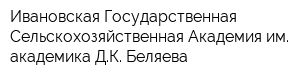 Ивановская Государственная Сельскохозяйственная Академия им. академика Д.К. Беляева